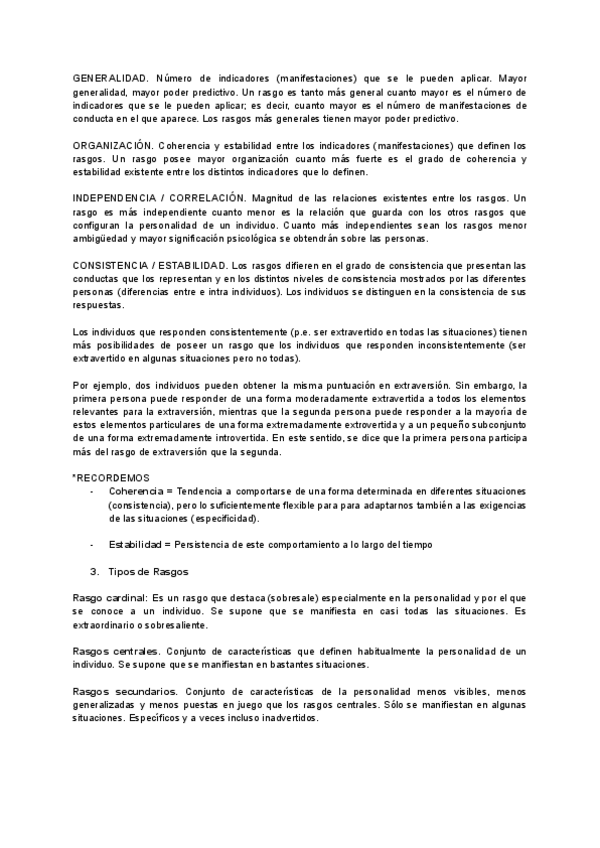 GENERALIDAD. Número de indicadores (manifestaciones) que se le pueden aplicar. Mayor generalidad, mayor poder predictivo. Un rasgo es tanto más general cuanto mayor es el número de indicadores que se le pueden aplicar; es decir, cuanto mayor es el número de manifestaciones de conducta en el que aparece. Los rasgos más generales tienen mayor poder predictivo.

ORGANIZACIÓN. Coherencia y estabilidad entre los indicadores (manifestaciones) que definen los rasgos. Un rasgo posee mayor organización cuanto más fuerte es el grado de coherencia y estabilidad existente entre los distintos indicadores que lo definen.

INDEPENDENCIA / CORRELACIÓN. Magnitud de las relaciones existentes entre los rasgos. Un rasgo es más independiente cuanto menor es la relación que guarda con los otros rasgos que configuran la personalidad de un individuo. Cuanto más independientes sean los rasgos menor ambigüedad y mayor significación psicológica se obtendrán sobre las personas.

CONSISTENCIA / ESTABILIDAD. Los rasgos difieren en el grado de consistencia que presentan las conductas que los representan y en los distintos niveles de consistencia mostrados por las diferentes personas (diferencias entre e intra individuos). Los individuos se distinguen en la consistencia de sus respuestas.

Los individuos que responden consistentemente (p.e. ser extravertido en todas las situaciones) tienen más posibilidades de poseer un rasgo que los individuos que responden inconsistentemente (ser extravertido en algunas situaciones pero no todas).

Por ejemplo, dos individuos pueden obtener la misma puntuación en extraversión. Sin embargo, la primera persona puede responder de una forma moderadamente extravertida a todos los elementos relevantes para la extraversión, mientras que la segunda persona puede responder a la mayoría de estos elementos particulares de una forma extremadamente extrovertida y a un pequeño subconjunto de una forma extremadamente introvertida. En este sentido, se dice que la primera persona participa más del rasgo de extraversión que la segunda.

*RECORDEMOS
- Coherencia = Tendencia a comportarse de una forma determinada en diferentes situaciones (consistencia), pero lo suficientemente flexible para para adaptarnos también a las exigencias de las situaciones (especificidad).

- Estabilidad = Persistencia de este comportamiento a lo largo del tiempo

3. Tipos de Rasgos

Rasgo cardinal: Es un rasgo que destaca (sobresale) especialmente en la personalidad y por el que se conoce a un individuo. Se supone que se manifiesta en casi todas las situaciones. Es extraordinario o sobresaliente.

Rasgos centrales. Conjunto de características que definen habitualmente la personalidad de un individuo. Se supone que se manifiestan en bastantes situaciones.

Rasgos secundarios. Conjunto de características de la personalidad menos visibles, menos generalizadas y menos puestas en juego que los rasgos centrales. Sólo se manifiestan en algunas situaciones. Específicos y a veces incluso inadvertidos.